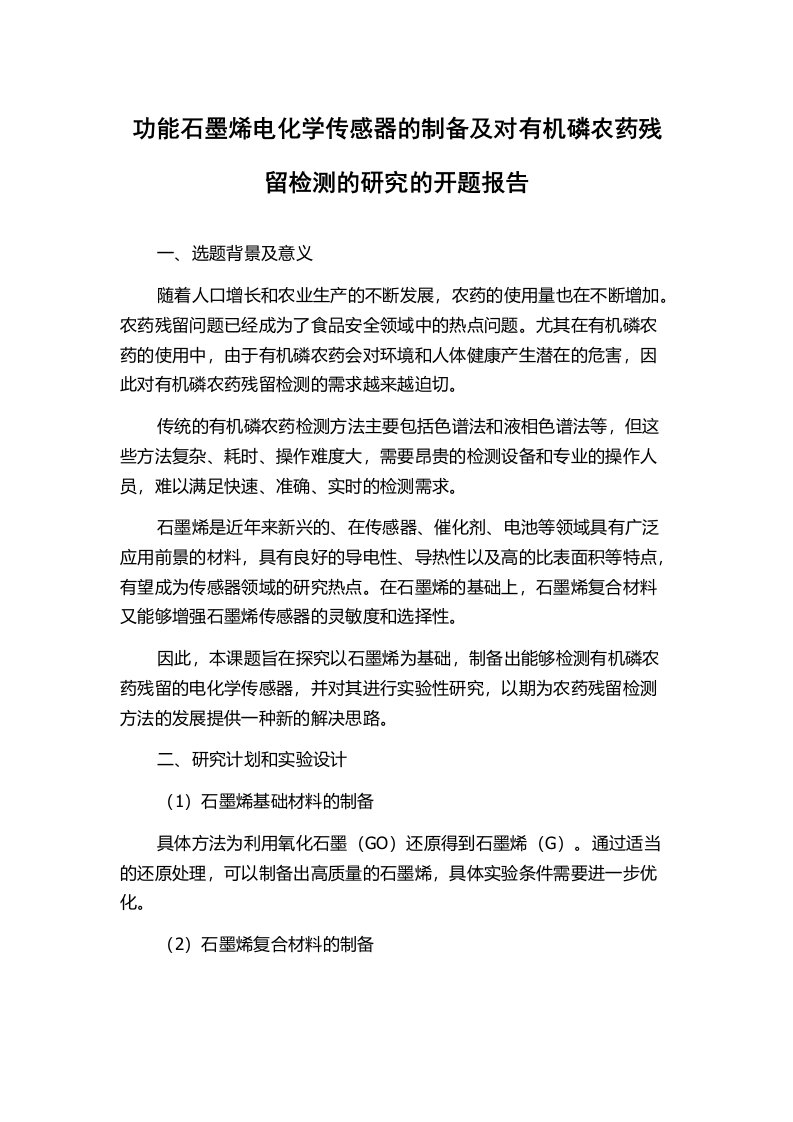 功能石墨烯电化学传感器的制备及对有机磷农药残留检测的研究的开题报告

一、选题背景及意义

随着人口增长和农业生产的不断发展，农药的使用量也在不断增加。农药残留问题已经成为了食品安全领域中的热点问题。尤其在有机磷农药的使用中，由于有机磷农药会对环境和人体健康产生潜在的危害，因此对有机磷农药残留检测的需求越来越迫切。

传统的有机磷农药检测方法主要包括色谱法和液相色谱法等，但这些方法复杂、耗时、操作难度大，需要昂贵的检测设备和专业的操作人员，难以满足快速、准确、实时的检测需求。

石墨烯是近年来新兴的、在传感器、催化剂、电池等领域具有广泛应用前景的材料，具有良好的导电性、导热性以及高的比表面积等特点，有望成为传感器领域的研究热点。在石墨烯的基础上，石墨烯复合材料又能够增强石墨烯传感器的灵敏度和选择性。

因此，本课题旨在探究以石墨烯为基础，制备出能够检测有机磷农药残留的电化学传感器，并对其进行实验性研究，以期为农药残留检测方法的发展提供一种新的解决思路。

二、研究计划和实验设计

（1）石墨烯基础材料的制备

具体方法为利用氧化石墨（GO）还原得到石墨烯（G）。通过适当的还原处理，可以制备出高质量的石墨烯，具体实验条件需要进一步优化。

（2）石墨烯复合材料的制备